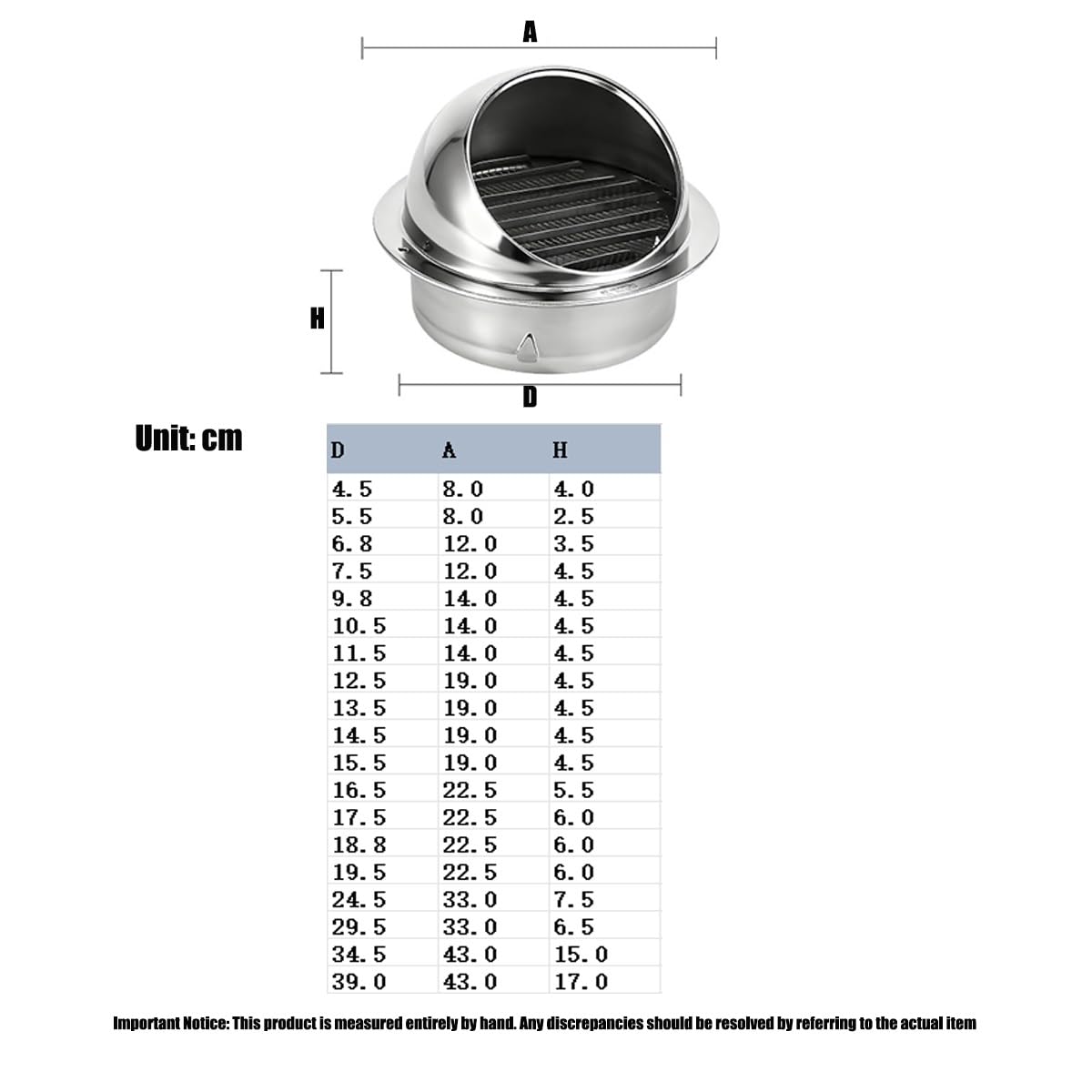 A

H

D

Unit: cm

| D | A | H |
|---|---|---|
| 4.5 | 8.0 | 4.0 |
| 5.5 | 8.0 | 2.5 |
| 6.8 | 12.0 | 3.5 |
| 7.5 | 12.0 | 4.5 |
| 9.8 | 14.0 | 4.5 |
| 10.5 | 14.0 | 4.5 |
| 11.5 | 14.0 | 4.5 |
| 12.5 | 19.0 | 4.5 |
| 13.5 | 19.0 | 4.5 |
| 14.5 | 19.0 | 4.5 |
| 15.5 | 19.0 | 4.5 |
| 16.5 | 22.5 | 5.5 |
| 17.5 | 22.5 | 6.0 |
| 18.8 | 22.5 | 6.0 |
| 19.5 | 22.5 | 6.0 |
| 24.5 | 33.0 | 7.5 |
| 29.5 | 33.0 | 6.5 |
| 34.5 | 43.0 | 15.0 |
| 39.0 | 43.0 | 17.0 |

Important Notice: This product is measured entirely by hand. Any discrepancies should be resolved by referring to the actual item